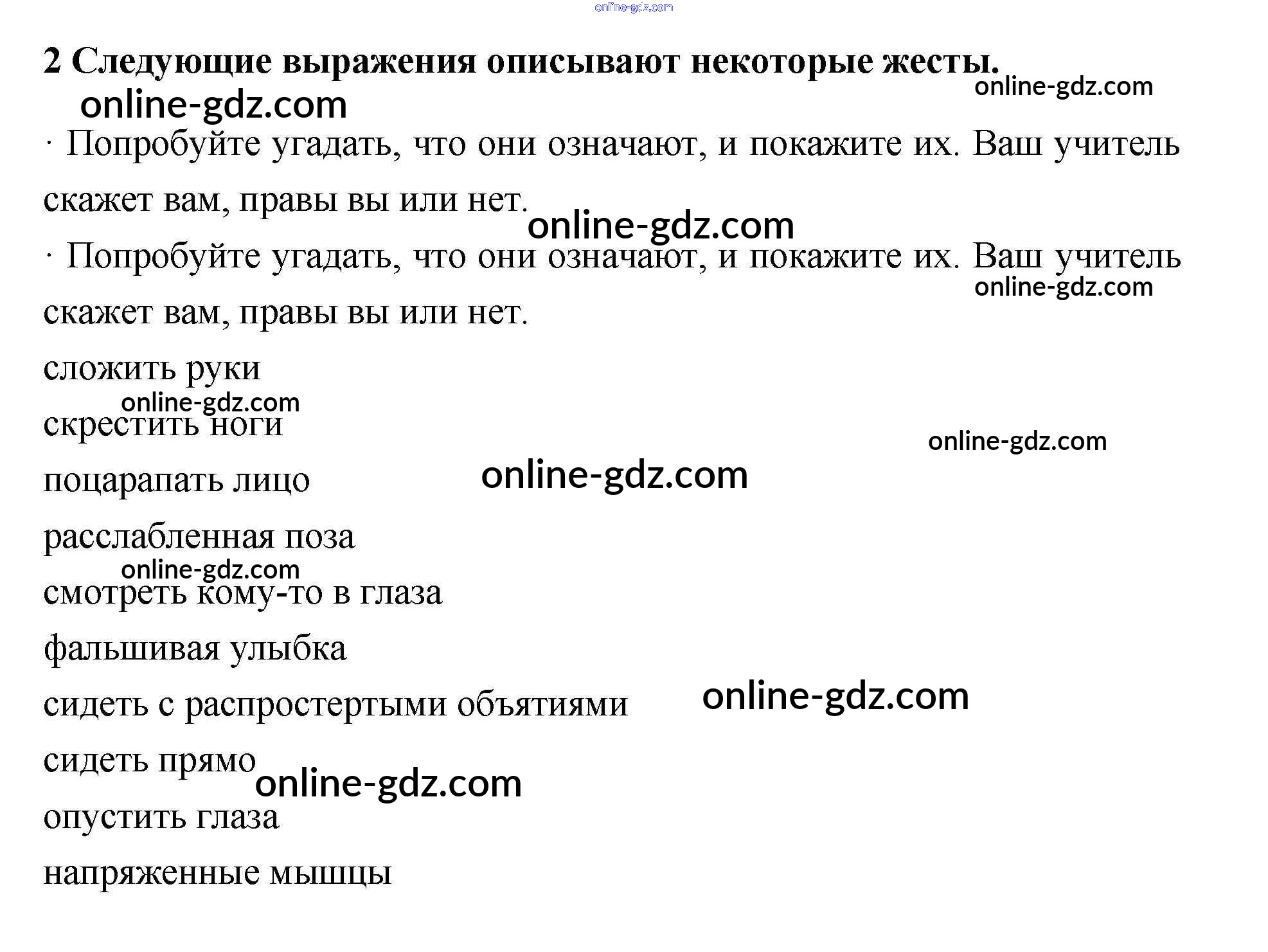 2 Следующие выражения описывают некоторые жесты.

· Попробуйте угадать, что они означают, и покажите их. Ваш учитель скажет вам, правы вы или нет.

· Попробуйте угадать, что они означают, и покажите их. Ваш учитель скажет вам, правы вы или нет.

сложить руки

скрестить ноги

поцарапать лицо

расслабленная поза

смотреть кому-то в глаза

фальшивая улыбка

сидеть с распростертыми объятиями

сидеть прямо

опустить глаза

напряженные мышцы

online-gdz.com